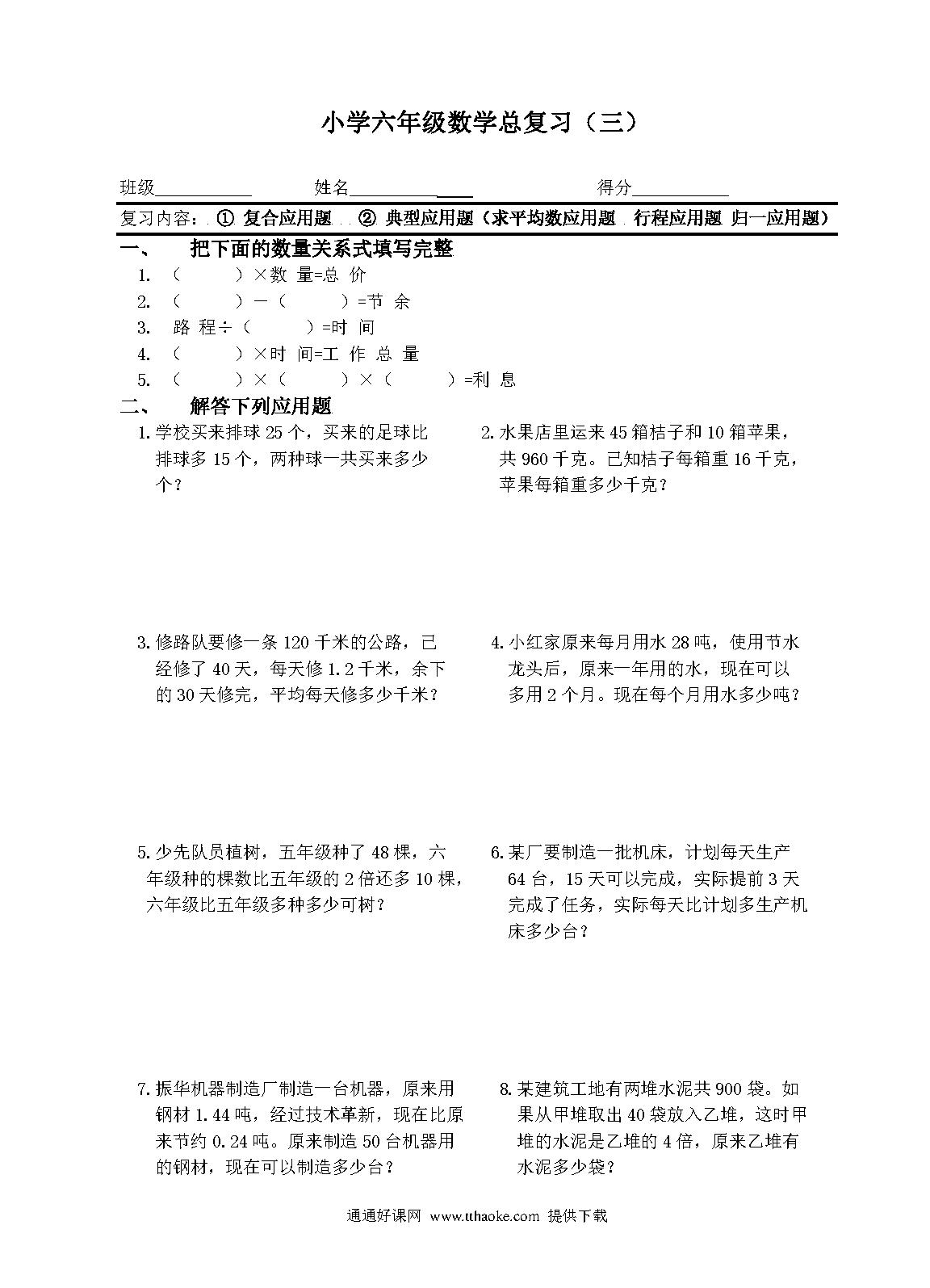 小学六年级数学总复习（三）

班级__________ 姓名__________ 得分__________

复习内容：① 复合应用题 ② 典型应用题（求平均数应用题 行程应用题 归一应用题）

一、 把下面的数量关系式填写完整

1. （ ）×数 量=总 价
2. （ ）－（ ）=节 余
3. 路 程÷（ ）=时 间
4. （ ）×时 间=工 作 总 量
5. （ ）×（ ）×（ ）=利 息

二、 解答下列应用题

1. 学校买来排球 25 个，买来的足球比排球多 15 个，两种球一共买来多少个？

2. 水果店里运来 45 箱桔子和 10 箱苹果，共 960 千克。已知桔子每箱重 16 千克，苹果每箱重多少千克？

3. 修路队要修一条 120 千米的公路，已经修了 40 天，每天修 1.2 千米，余下的 30 天修完，平均每天修多少千米？

4. 小红家原来每月用水 28 吨，使用节水龙头后，原来一年用的水，现在可以多用 2 个月。现在每个月用水多少吨？

5. 少先队员植树，五年级种了 48 棵，六年级种的棵数比五年级的 2 倍还多 10 棵，六年级比五年级多种多少可树？

6. 某厂要制造一批机床，计划每天生产 64 台，15 天可以完成，实际提前 3 天完成了任务，实际每天比计划多生产机床多少台？

7. 振华机器制造厂制造一台机器，原来用钢材 1.44 吨，经过技术革新，现在比原来节约 0.24 吨。原来制造 50 台机器用的钢材，现在可以制造多少台？

8. 某建筑工地有两堆水泥共 900 袋。如果从甲堆取出 40 袋放入乙堆，这时甲堆的水泥是乙堆的 4 倍，原来乙堆有水泥多少袋？

通通好课网 www.tthaoke.com 提供下载